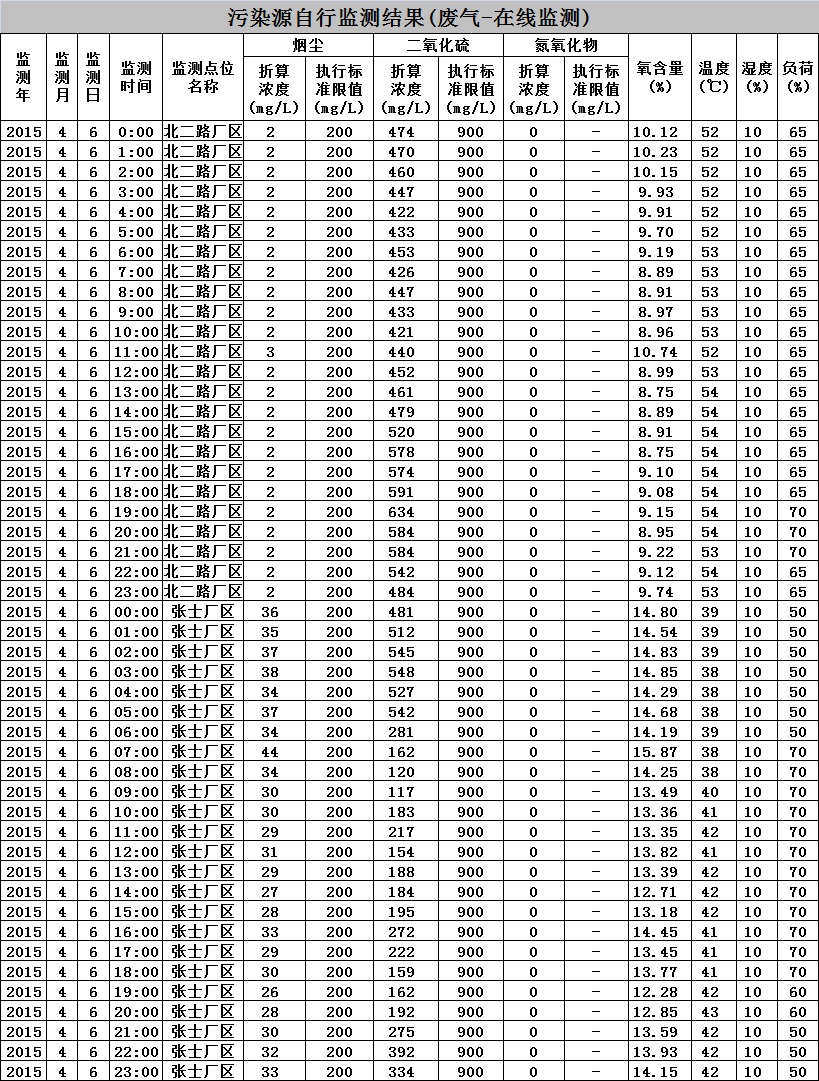 污染源自行监测结果(废气-在线监测)

| 监测年 | 监测月 | 监测日 | 监测时间 | 监测点位名称 | 烟尘 折算浓度(mg/L) | 烟尘 执行标准限值(mg/L) | 二氧化硫 折算浓度(mg/L) | 二氧化硫 执行标准限值(mg/L) | 氮氧化物 折算浓度(mg/L) | 氮氧化物 执行标准限值(mg/L) | 氧含量(%) | 温度(℃) | 湿度(%) | 负荷(%) |
|---|---|---|---|---|---|---|---|---|---|---|---|---|---|---|
| 2015 | 4 | 6 | 0:00 | 北二路厂区 | 2 | 200 | 474 | 900 | 0 | - | 10.12 | 52 | 10 | 65 |
| 2015 | 4 | 6 | 1:00 | 北二路厂区 | 2 | 200 | 470 | 900 | 0 | - | 10.23 | 52 | 10 | 65 |
| 2015 | 4 | 6 | 2:00 | 北二路厂区 | 2 | 200 | 460 | 900 | 0 | - | 10.15 | 52 | 10 | 65 |
| 2015 | 4 | 6 | 3:00 | 北二路厂区 | 2 | 200 | 447 | 900 | 0 | - | 9.93 | 52 | 10 | 65 |
| 2015 | 4 | 6 | 4:00 | 北二路厂区 | 2 | 200 | 422 | 900 | 0 | - | 9.91 | 52 | 10 | 65 |
| 2015 | 4 | 6 | 5:00 | 北二路厂区 | 2 | 200 | 433 | 900 | 0 | - | 9.70 | 52 | 10 | 65 |
| 2015 | 4 | 6 | 6:00 | 北二路厂区 | 2 | 200 | 453 | 900 | 0 | - | 9.19 | 53 | 10 | 65 |
| 2015 | 4 | 6 | 7:00 | 北二路厂区 | 2 | 200 | 426 | 900 | 0 | - | 8.89 | 53 | 10 | 65 |
| 2015 | 4 | 6 | 8:00 | 北二路厂区 | 2 | 200 | 447 | 900 | 0 | - | 8.91 | 53 | 10 | 65 |
| 2015 | 4 | 6 | 9:00 | 北二路厂区 | 2 | 200 | 433 | 900 | 0 | - | 8.97 | 53 | 10 | 65 |
| 2015 | 4 | 6 | 10:00 | 北二路厂区 | 2 | 200 | 421 | 900 | 0 | - | 8.96 | 53 | 10 | 65 |
| 2015 | 4 | 6 | 11:00 | 北二路厂区 | 3 | 200 | 440 | 900 | 0 | - | 10.74 | 52 | 10 | 65 |
| 2015 | 4 | 6 | 12:00 | 北二路厂区 | 2 | 200 | 452 | 900 | 0 | - | 8.99 | 53 | 10 | 65 |
| 2015 | 4 | 6 | 13:00 | 北二路厂区 | 2 | 200 | 461 | 900 | 0 | - | 8.75 | 54 | 10 | 65 |
| 2015 | 4 | 6 | 14:00 | 北二路厂区 | 2 | 200 | 479 | 900 | 0 | - | 8.89 | 54 | 10 | 65 |
| 2015 | 4 | 6 | 15:00 | 北二路厂区 | 2 | 200 | 520 | 900 | 0 | - | 8.91 | 54 | 10 | 65 |
| 2015 | 4 | 6 | 16:00 | 北二路厂区 | 2 | 200 | 578 | 900 | 0 | - | 8.75 | 54 | 10 | 65 |
| 2015 | 4 | 6 | 17:00 | 北二路厂区 | 2 | 200 | 574 | 900 | 0 | - | 9.10 | 54 | 10 | 65 |
| 2015 | 4 | 6 | 18:00 | 北二路厂区 | 2 | 200 | 591 | 900 | 0 | - | 9.08 | 54 | 10 | 65 |
| 2015 | 4 | 6 | 19:00 | 北二路厂区 | 2 | 200 | 634 | 900 | 0 | - | 9.15 | 54 | 10 | 70 |
| 2015 | 4 | 6 | 20:00 | 北二路厂区 | 2 | 200 | 584 | 900 | 0 | - | 8.95 | 54 | 10 | 70 |
| 2015 | 4 | 6 | 21:00 | 北二路厂区 | 2 | 200 | 584 | 900 | 0 | - | 9.22 | 53 | 10 | 70 |
| 2015 | 4 | 6 | 22:00 | 北二路厂区 | 2 | 200 | 542 | 900 | 0 | - | 9.12 | 54 | 10 | 65 |
| 2015 | 4 | 6 | 23:00 | 北二路厂区 | 2 | 200 | 484 | 900 | 0 | - | 9.74 | 53 | 10 | 65 |
| 2015 | 4 | 6 | 00:00 | 张士厂区 | 36 | 200 | 481 | 900 | 0 | - | 14.80 | 39 | 10 | 50 |
| 2015 | 4 | 6 | 01:00 | 张士厂区 | 35 | 200 | 512 | 900 | 0 | - | 14.54 | 39 | 10 | 50 |
| 2015 | 4 | 6 | 02:00 | 张士厂区 | 37 | 200 | 545 | 900 | 0 | - | 14.83 | 39 | 10 | 50 |
| 2015 | 4 | 6 | 03:00 | 张士厂区 | 38 | 200 | 548 | 900 | 0 | - | 14.85 | 38 | 10 | 50 |
| 2015 | 4 | 6 | 04:00 | 张士厂区 | 34 | 200 | 527 | 900 | 0 | - | 14.29 | 38 | 10 | 50 |
| 2015 | 4 | 6 | 05:00 | 张士厂区 | 37 | 200 | 542 | 900 | 0 | - | 14.68 | 38 | 10 | 50 |
| 2015 | 4 | 6 | 06:00 | 张士厂区 | 34 | 200 | 281 | 900 | 0 | - | 14.19 | 39 | 10 | 50 |
| 2015 | 4 | 6 | 07:00 | 张士厂区 | 44 | 200 | 162 | 900 | 0 | - | 15.87 | 38 | 10 | 70 |
| 2015 | 4 | 6 | 08:00 | 张士厂区 | 34 | 200 | 120 | 900 | 0 | - | 14.25 | 38 | 10 | 70 |
| 2015 | 4 | 6 | 09:00 | 张士厂区 | 30 | 200 | 117 | 900 | 0 | - | 13.49 | 40 | 10 | 70 |
| 2015 | 4 | 6 | 10:00 | 张士厂区 | 30 | 200 | 183 | 900 | 0 | - | 13.36 | 41 | 10 | 70 |
| 2015 | 4 | 6 | 11:00 | 张士厂区 | 29 | 200 | 217 | 900 | 0 | - | 13.35 | 42 | 10 | 70 |
| 2015 | 4 | 6 | 12:00 | 张士厂区 | 31 | 200 | 154 | 900 | 0 | - | 13.82 | 41 | 10 | 70 |
| 2015 | 4 | 6 | 13:00 | 张士厂区 | 29 | 200 | 188 | 900 | 0 | - | 13.39 | 42 | 10 | 70 |
| 2015 | 4 | 6 | 14:00 | 张士厂区 | 27 | 200 | 184 | 900 | 0 | - | 12.71 | 42 | 10 | 70 |
| 2015 | 4 | 6 | 15:00 | 张士厂区 | 28 | 200 | 195 | 900 | 0 | - | 13.18 | 42 | 10 | 70 |
| 2015 | 4 | 6 | 16:00 | 张士厂区 | 33 | 200 | 272 | 900 | 0 | - | 14.45 | 41 | 10 | 70 |
| 2015 | 4 | 6 | 17:00 | 张士厂区 | 29 | 200 | 222 | 900 | 0 | - | 13.45 | 41 | 10 | 70 |
| 2015 | 4 | 6 | 18:00 | 张士厂区 | 30 | 200 | 159 | 900 | 0 | - | 13.77 | 41 | 10 | 70 |
| 2015 | 4 | 6 | 19:00 | 张士厂区 | 26 | 200 | 162 | 900 | 0 | - | 12.28 | 42 | 10 | 60 |
| 2015 | 4 | 6 | 20:00 | 张士厂区 | 28 | 200 | 192 | 900 | 0 | - | 12.85 | 43 | 10 | 60 |
| 2015 | 4 | 6 | 21:00 | 张士厂区 | 30 | 200 | 275 | 900 | 0 | - | 13.59 | 42 | 10 | 50 |
| 2015 | 4 | 6 | 22:00 | 张士厂区 | 32 | 200 | 392 | 900 | 0 | - | 13.93 | 42 | 10 | 50 |
| 2015 | 4 | 6 | 23:00 | 张士厂区 | 33 | 200 | 334 | 900 | 0 | - | 14.15 | 42 | 10 | 50 |